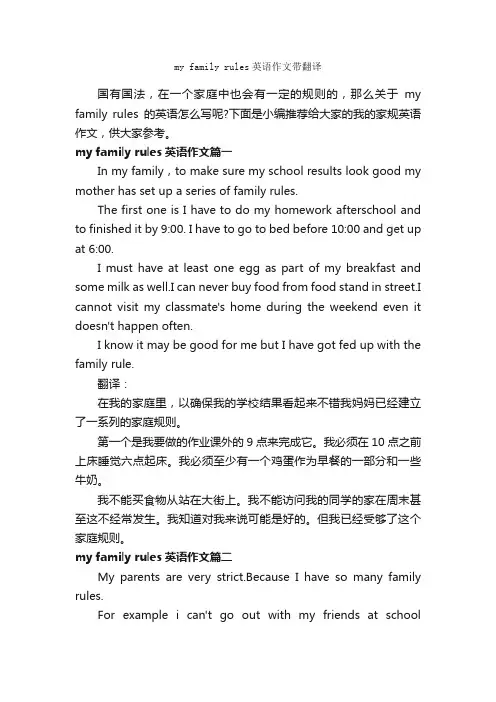 my family rules 英语作文带翻译

国有国法，在一个家庭中也会有一定的规则的，那么关于 my family rules 的英语怎么写呢?下面是小编推荐给大家的我的家规英语作文，供大家参考。

my family rules 英语作文篇一

In my family，to make sure my school results look good my mother has set up a series of family rules.

The first one is I have to do my homework afterschool and to finished it by 9:00. I have to go to bed before 10:00 and get up at 6:00.

I must have at least one egg as part of my breakfast and some milk as well.I can never buy food from food stand in street.I cannot visit my classmate's home during the weekend even it doesn't happen often.

I know it may be good for me but I have got fed up with the family rule.

翻译：

在我的家庭里，以确保我的学校结果看起来不错我妈妈已经建立了一系列的家庭规则。

第一个是我要做的作业课外的 9 点来完成它。我必须在 10 点之前上床睡觉六点起床。我必须至少有一个鸡蛋作为早餐的一部分和一些牛奶。

我不能买食物从站在大街上。我不能访问我的同学的家在周末甚至这不经常发生。我知道对我来说可能是好的。但我已经受够了这个家庭规则。

my family rules 英语作文篇二

My parents are very strict.Because I have so many family rules.

For example i can't go out with my friends at school